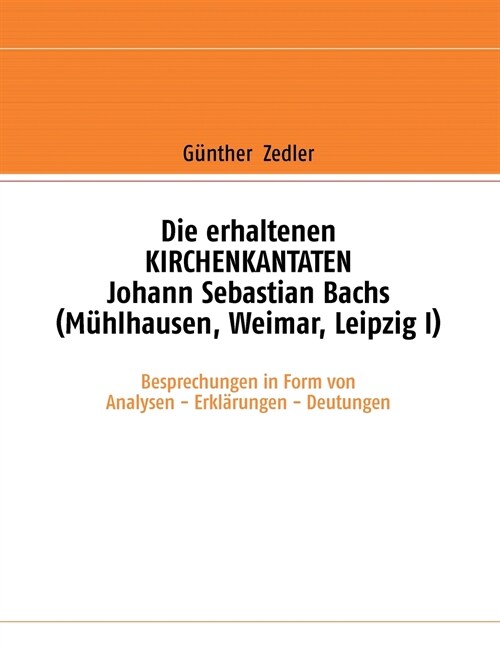 Günther Zedler

Die erhaltenen
KIRCHENKANTATEN
Johann Sebastian Bachs
(Mühlhausen, Weimar, Leipzig I)

Besprechungen in Form von
Analysen - Erklärungen - Deutungen